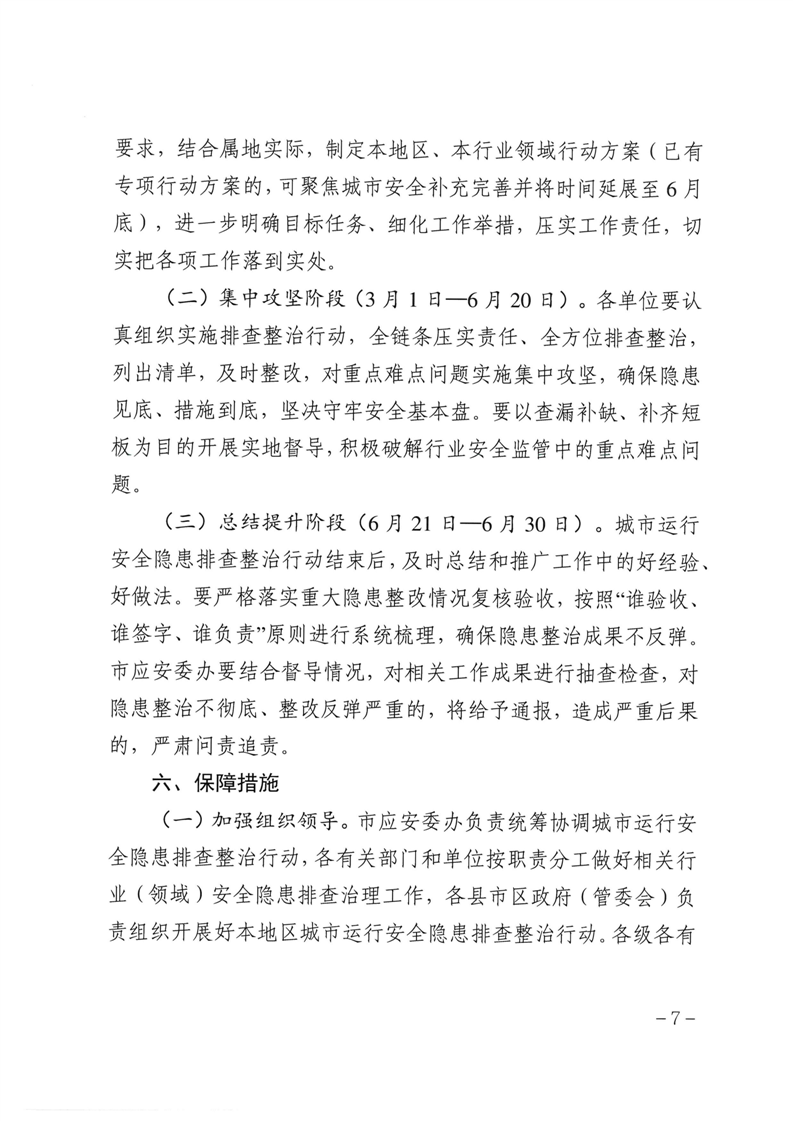 要求，结合属地实际，制定本地区、本行业领域行动方案（已有专项行动方案的，可聚焦城市安全补充完善并将时间延展至6月底），进一步明确目标任务、细化工作举措，压实工作责任，切实把各项工作落到实处。

（二）集中攻坚阶段（3月1日—6月20日）。各单位要认真组织实施排查整治行动，全链条压实责任、全方位排查整治，列出清单，及时整改，对重点难点问题实施集中攻坚，确保隐患见底、措施到底，坚决守牢安全基本盘。要以查漏补缺、补齐短板为目的开展实地督导，积极破解行业安全监管中的重点难点问题。

（三）总结提升阶段（6月21日—6月30日）。城市运行安全隐患排查整治行动结束后，及时总结和推广工作中的好经验、好做法。要严格落实重大隐患整改情况复核验收，按照“谁验收、谁签字、谁负责”原则进行系统梳理，确保隐患整治成果不反弹。市应安委办要结合督导情况，对相关工作成果进行抽查检查，对隐患整治不彻底、整改反弹严重的，将给予通报，造成严重后果的，严肃问责追责。

六、保障措施

（一）加强组织领导。市应安委办负责统筹协调城市运行安全隐患排查整治行动，各有关部门和单位按职责分工做好相关行业（领域）安全隐患排查治理工作，各县市区政府（管委会）负责组织开展好本地区城市运行安全隐患排查整治行动。各级各有

－7－